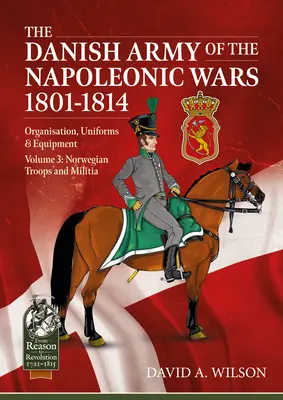 THE DANISH ARMY OF THE NAPOLEONIC WARS 1801-1814

Organisation, Uniforms & Equipment

Volume 3: Norwegian Troops and Militia

From Reason to Revolution 1721-1815

DAVID A. WILSON